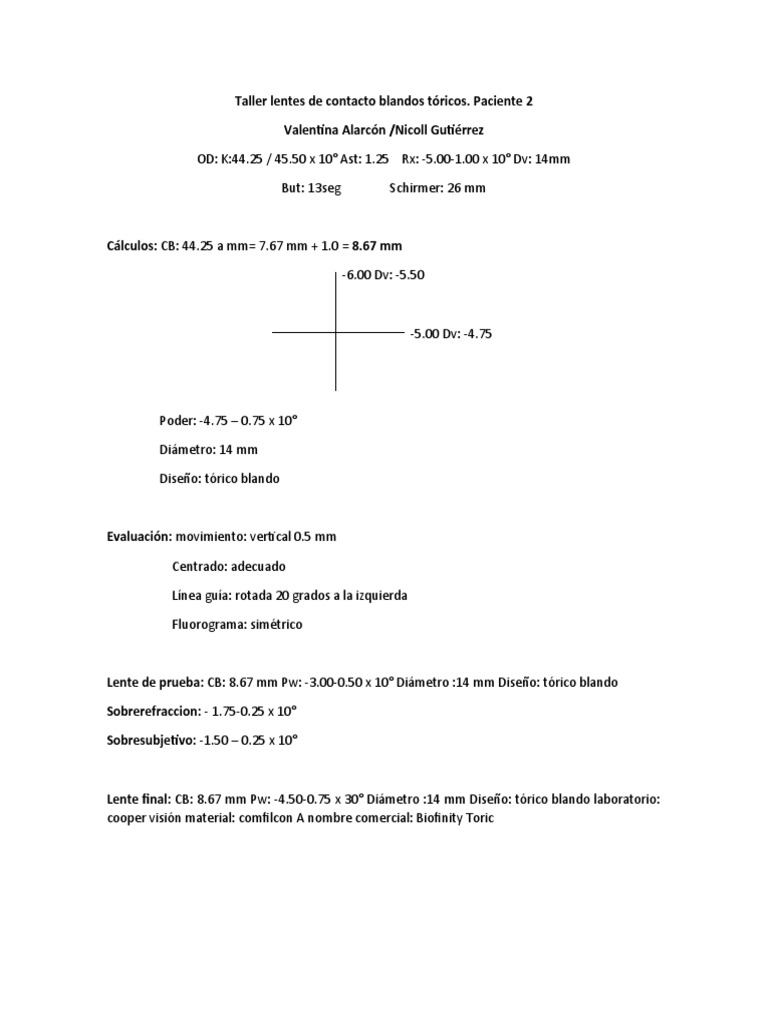 Taller lentes de contacto blandos tóricos. Paciente 2

Valentina Alarcón /Nicoll Gutiérrez

OD: K:44.25 / 45.50 x 10° Ast: 1.25 Rx: -5.00-1.00 x 10° Dv: 14mm

But: 13seg Schirmer: 26 mm

Cálculos: CB: 44.25 a mm= 7.67 mm + 1.0 = 8.67 mm

-6.00 Dv: -5.50

-5.00 Dv: -4.75

Poder: -4.75 – 0.75 x 10°

Diámetro: 14 mm

Diseño: tórico blando

Evaluación: movimiento: vertical 0.5 mm

Centrado: adecuado

Línea guía: rotada 20 grados a la izquierda

Fluorograma: simétrico

Lente de prueba: CB: 8.67 mm Pw: -3.00-0.50 x 10° Diámetro :14 mm Diseño: tórico blando

Sobrerefraccion: - 1.75-0.25 x 10°

Sobresubjetivo: -1.50 – 0.25 x 10°

Lente final: CB: 8.67 mm Pw: -4.50-0.75 x 30° Diámetro :14 mm Diseño: tórico blando laboratorio: cooper visión material: comfilcon A nombre comercial: Biofinity Toric